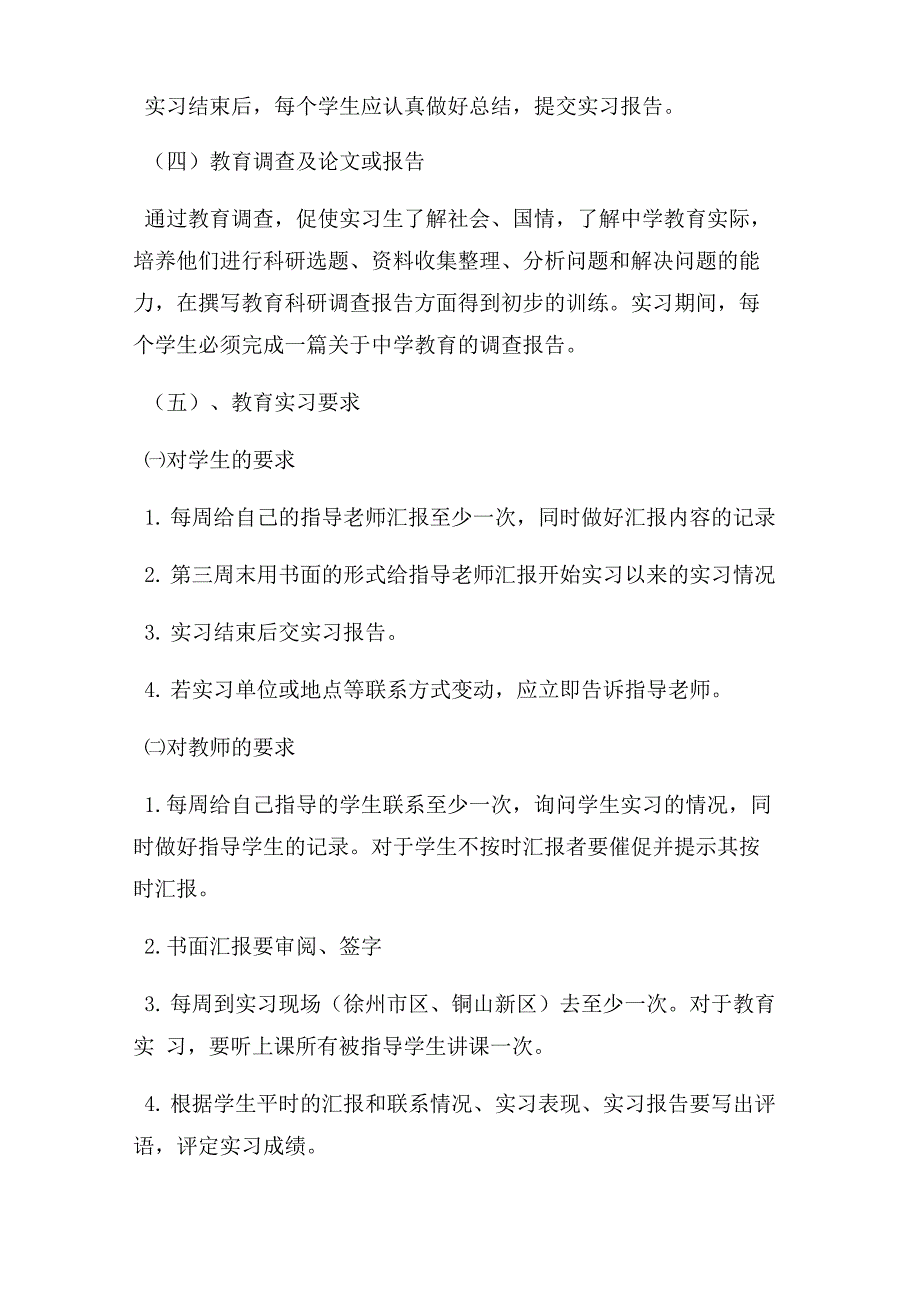 实习结束后，每个学生应认真做好总结，提交实习报告。

（四）教育调查及论文或报告

通过教育调查，促使实习生了解社会、国情，了解中学教育实际，培养他们进行科研选题、资料收集整理、分析问题和解决问题的能力，在撰写教育科研调查报告方面得到初步的训练。实习期间，每个学生必须完成一篇关于中学教育的调查报告。

（五）、教育实习要求

㈠对学生的要求

1. 每周给自己的指导老师汇报至少一次，同时做好汇报内容的记录

2. 第三周末用书面的形式给指导老师汇报开始实习以来的实习情况

3. 实习结束后交实习报告。

4. 若实习单位或地点等联系方式变动，应立即告诉指导老师。

㈡对教师的要求

1. 每周给自己指导的学生联系至少一次，询问学生实习的情况，同时做好指导学生的记录。对于学生不按时汇报者要催促并提示其按时汇报。

2. 书面汇报要审阅、签字

3. 每周到实习现场（徐州市区、铜山新区）去至少一次。对于教育实 习，要听上课所有被指导学生讲课一次。

4. 根据学生平时的汇报和联系情况、实习表现、实习报告要写出评语，评定实习成绩。